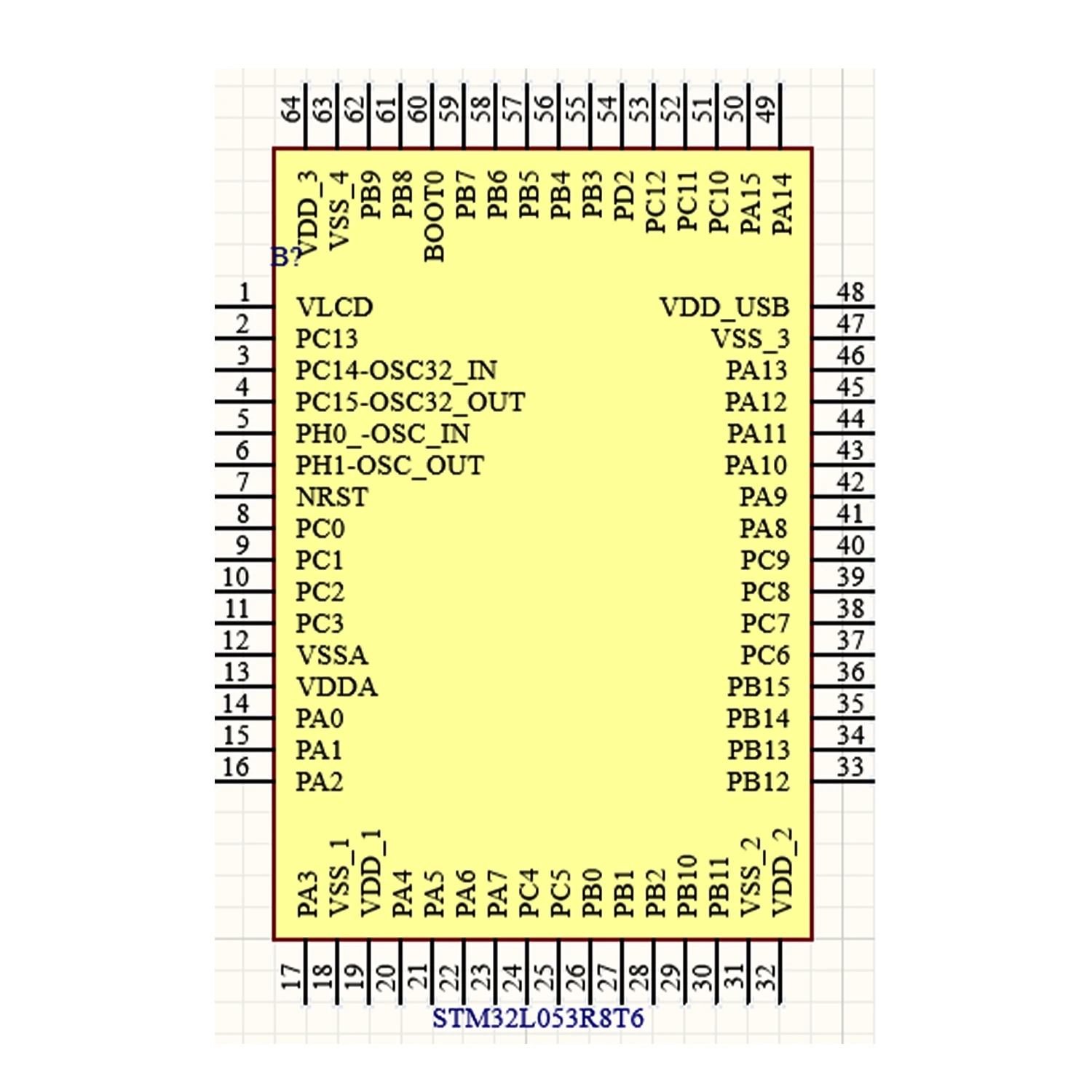 64 63 62 61 60 59 58 57 56 55 54 53 52 51 50 49

VDD_3 VSS_4 PB9 PB8 BOOT0 PB7 PB6 PB5 PB4 PB3 PD2 PC12 PC11 PC10 PA15 PA14

B?

1 VLCD
2 PC13
3 PC14-OSC32_IN
4 PC15-OSC32_OUT
5 PH0_-OSC_IN
6 PH1-OSC_OUT
7 NRST
8 PC0
9 PC1
10 PC2
11 PC3
12 VSSA
13 VDDA
14 PA0
15 PA1
16 PA2

VDD_USB 48
VSS_3 47
PA13 46
PA12 45
PA11 44
PA10 43
PA9 42
PA8 41
PC9 40
PC8 39
PC7 38
PC6 37
PB15 36
PB14 35
PB13 34
PB12 33

PA3 VSS_1 VDD_1 PA4 PA5 PA6 PA7 PC4 PC5 PB0 PB1 PB2 PB10 PB11 VSS_2 VDD_2

17 18 19 20 21 22 23 24 25 26 27 28 29 30 31 32

STM32L053R8T6